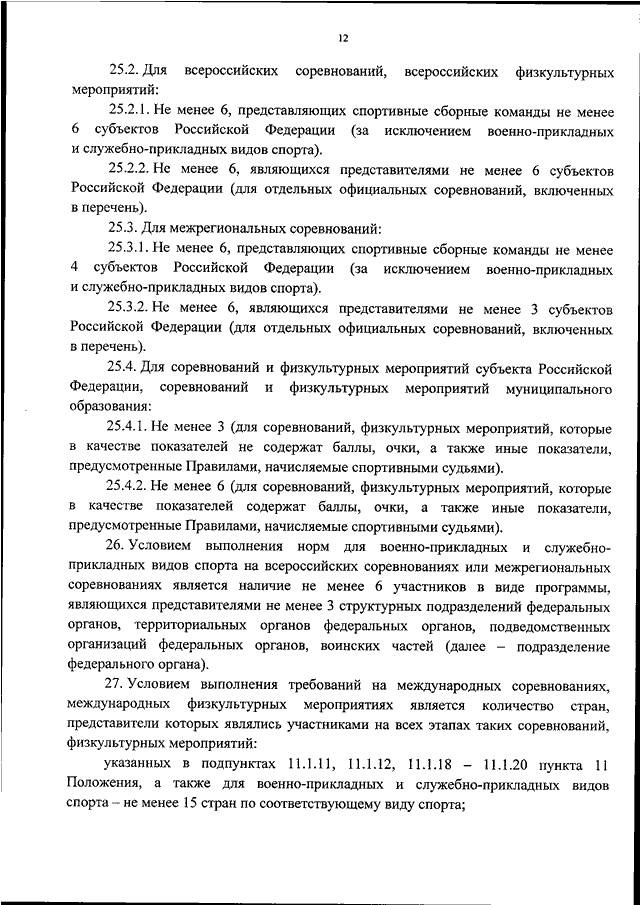 12

25.2. Для всероссийских соревнований, всероссийских физкультурных мероприятий:

25.2.1. Не менее 6, представляющих спортивные сборные команды не менее 6 субъектов Российской Федерации (за исключением военно-прикладных и служебно-прикладных видов спорта).

25.2.2. Не менее 6, являющихся представителями не менее 6 субъектов Российской Федерации (для отдельных официальных соревнований, включенных в перечень).

25.3. Для межрегиональных соревнований:

25.3.1. Не менее 6, представляющих спортивные сборные команды не менее 4 субъектов Российской Федерации (за исключением военно-прикладных и служебно-прикладных видов спорта).

25.3.2. Не менее 6, являющихся представителями не менее 3 субъектов Российской Федерации (для отдельных официальных соревнований, включенных в перечень).

25.4. Для соревнований и физкультурных мероприятий субъекта Российской Федерации, соревнований и физкультурных мероприятий муниципального образования:

25.4.1. Не менее 3 (для соревнований, физкультурных мероприятий, которые в качестве показателей не содержат баллы, очки, а также иные показатели, предусмотренные Правилами, начисляемые спортивными судьями).

25.4.2. Не менее 6 (для соревнований, физкультурных мероприятий, которые в качестве показателей содержат баллы, очки, а также иные показатели, предусмотренные Правилами, начисляемые спортивными судьями).

26. Условием выполнения норм для военно-прикладных и служебно-прикладных видов спорта на всероссийских соревнованиях или межрегиональных соревнованиях является наличие не менее 6 участников в виде программы, являющихся представителями не менее 3 структурных подразделений федеральных органов, территориальных органов федеральных органов, подведомственных организаций федеральных органов, воинских частей (далее – подразделение федерального органа).

27. Условием выполнения требований на международных соревнованиях, международных физкультурных мероприятиях является количество стран, представители которых являлись участниками на всех этапах таких соревнований, физкультурных мероприятий:

указанных в подпунктах 11.1.11, 11.1.12, 11.1.18 – 11.1.20 пункта 11 Положения, а также для военно-прикладных и служебно-прикладных видов спорта – не менее 15 стран по соответствующему виду спорта;